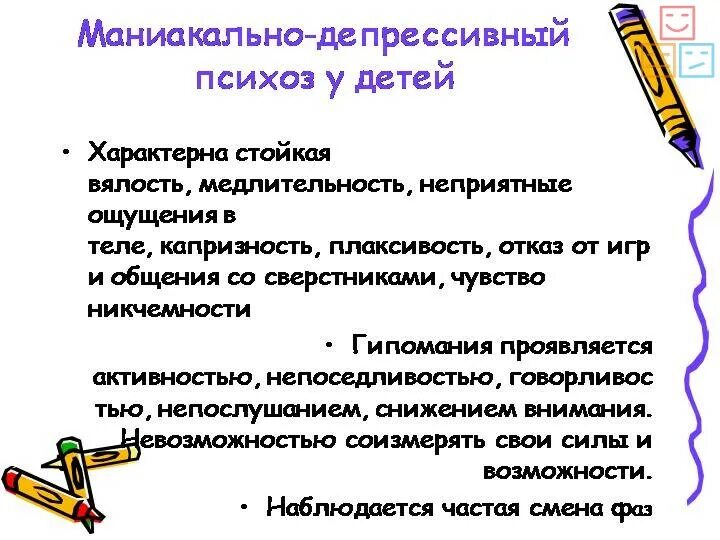 Маниакально-депрессивный психоз у детей

• Характерна стойкая вялость, медлительность, неприятные ощущения в теле, капризность, плаксивость, отказ от игр и общения со сверстниками, чувство никчемности

• Гипомания проявляется активностью, непоседливостью, говорливостью, непослушанием, снижением внимания. Невозможностью соизмерять свои силы и возможности.

• Наблюдается частая смена фаз